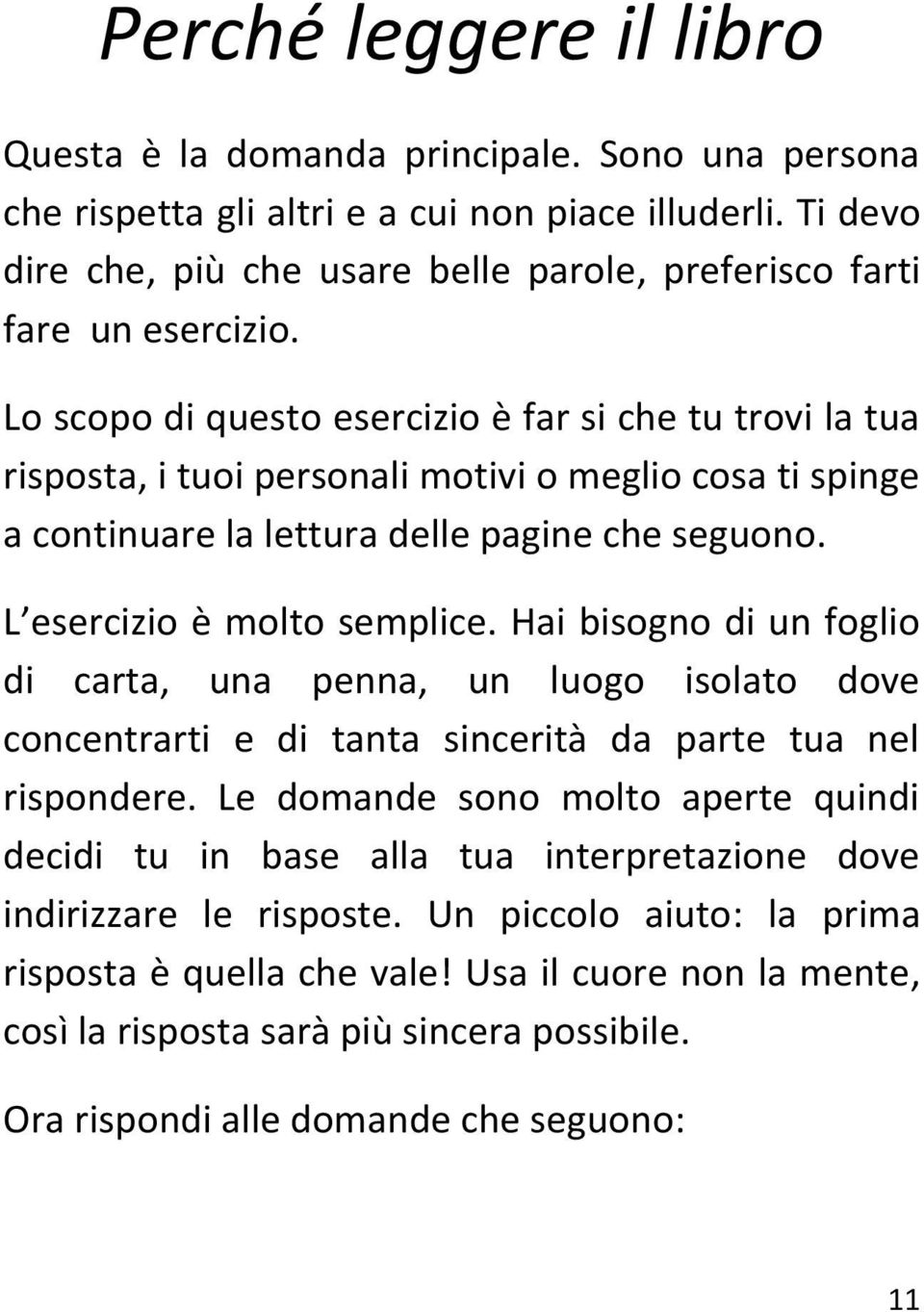 Perché leggere il libro

Questa è la domanda principale. Sono una persona che rispetta gli altri e a cui non piace illuderli. Ti devo dire che, più che usare belle parole, preferisco farti fare un esercizio.

Lo scopo di questo esercizio è far si che tu trovi la tua risposta, i tuoi personali motivi o meglio cosa ti spinge a continuare la lettura delle pagine che seguono.

L esercizio è molto semplice. Hai bisogno di un foglio di carta, una penna, un luogo isolato dove concentrarti e di tanta sincerità da parte tua nel rispondere. Le domande sono molto aperte quindi decidi tu in base alla tua interpretazione dove indirizzare le risposte. Un piccolo aiuto: la prima risposta è quella che vale! Usa il cuore non la mente, così la risposta sarà più sincera possibile.

Ora rispondi alle domande che seguono:

11